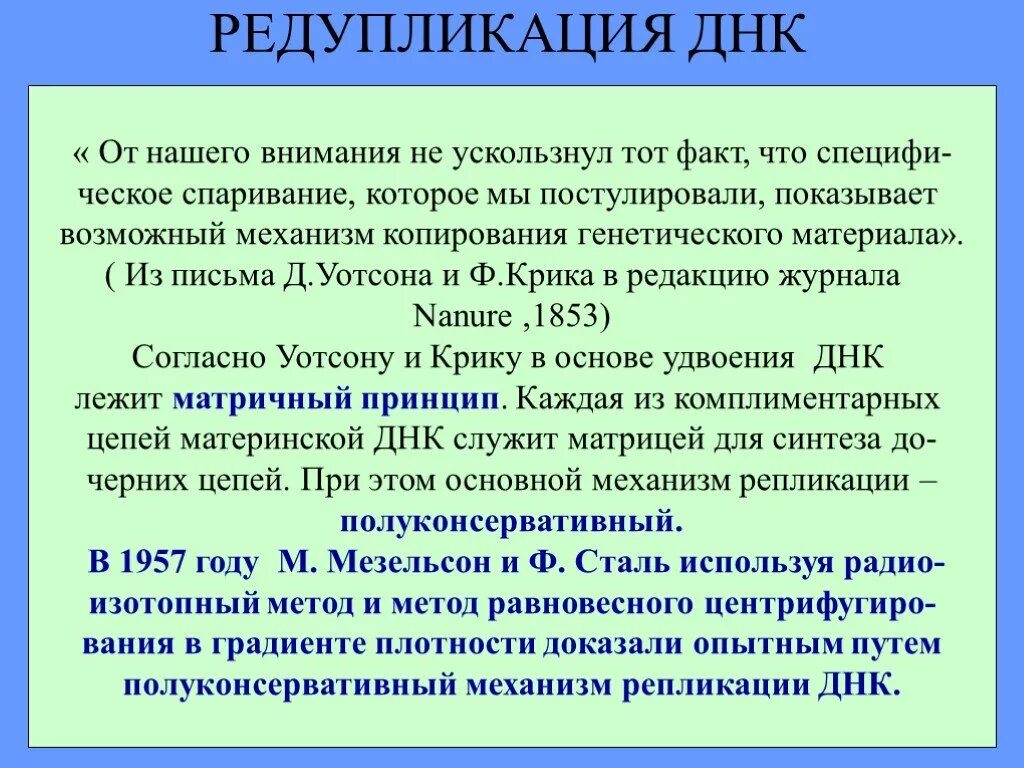 РЕДУПЛИКАЦИЯ ДНК

« От нашего внимания не ускользнул тот факт, что специфическое спаривание, которое мы постулировали, показывает возможный механизм копирования генетического материала». ( Из письма Д.Уотсона и Ф.Крика в редакцию журнала Nanure ,1853)

Согласно Уотсону и Крику в основе удвоения ДНК лежит матричный принцип. Каждая из комплиментарных цепей материнской ДНК служит матрицей для синтеза дочерних цепей. При этом основной механизм репликации – полуконсервативный.

В 1957 году М. Мезельсон и Ф. Сталь используя радиоизотопный метод и метод равновесного центрифугирования в градиенте плотности доказали опытным путем полуконсервативный механизм репликации ДНК.